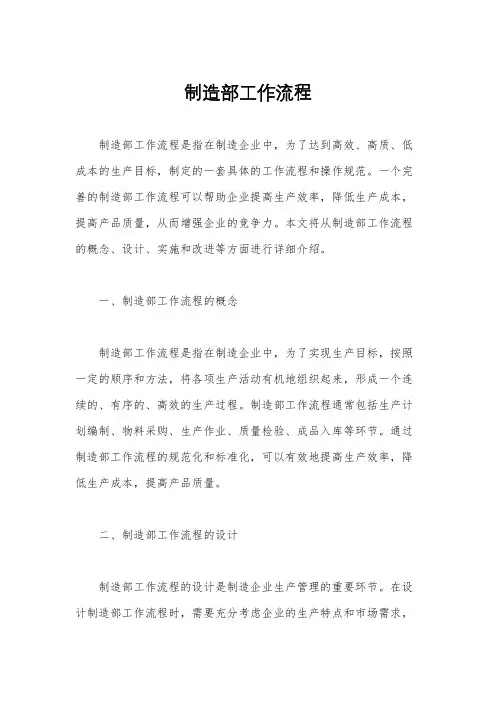 制造部工作流程

制造部工作流程是指在制造企业中，为了达到高效、高质、低成本的生产目标，制定的一套具体的工作流程和操作规范。一个完善的制造部工作流程可以帮助企业提高生产效率，降低生产成本，提高产品质量，从而增强企业的竞争力。本文将从制造部工作流程的概念、设计、实施和改进等方面进行详细介绍。

一、制造部工作流程的概念

制造部工作流程是指在制造企业中，为了实现生产目标，按照一定的顺序和方法，将各项生产活动有机地组织起来，形成一个连续的、有序的、高效的生产过程。制造部工作流程通常包括生产计划编制、物料采购、生产作业、质量检验、成品入库等环节。通过制造部工作流程的规范化和标准化，可以有效地提高生产效率，降低生产成本，提高产品质量。

二、制造部工作流程的设计

制造部工作流程的设计是制造企业生产管理的重要环节。在设计制造部工作流程时，需要充分考虑企业的生产特点和市场需求，